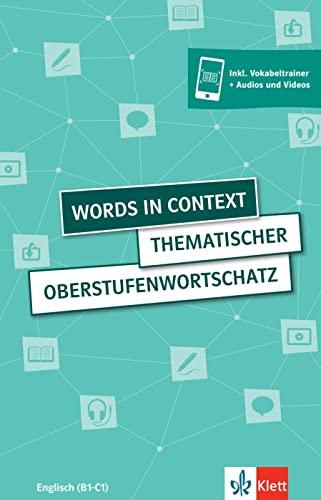 Inkl. Vokabeltrainer
+ Audios und Videos

WORDS IN CONTEXT
THEMATISCHER
OBERSTUFENWORTSCHATZ

Englisch (B1-C1)

Klett